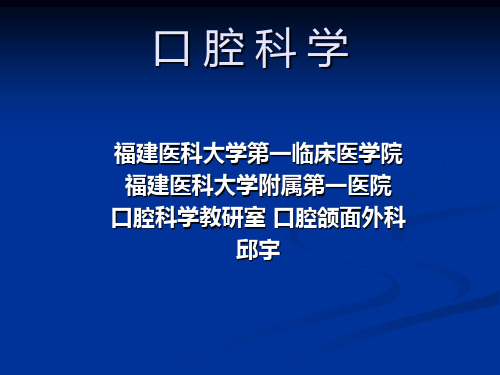 口腔科学

福建医科大学第一临床医学院
福建医科大学附属第一医院
口腔科学教研室 口腔颌面外科
邱宇